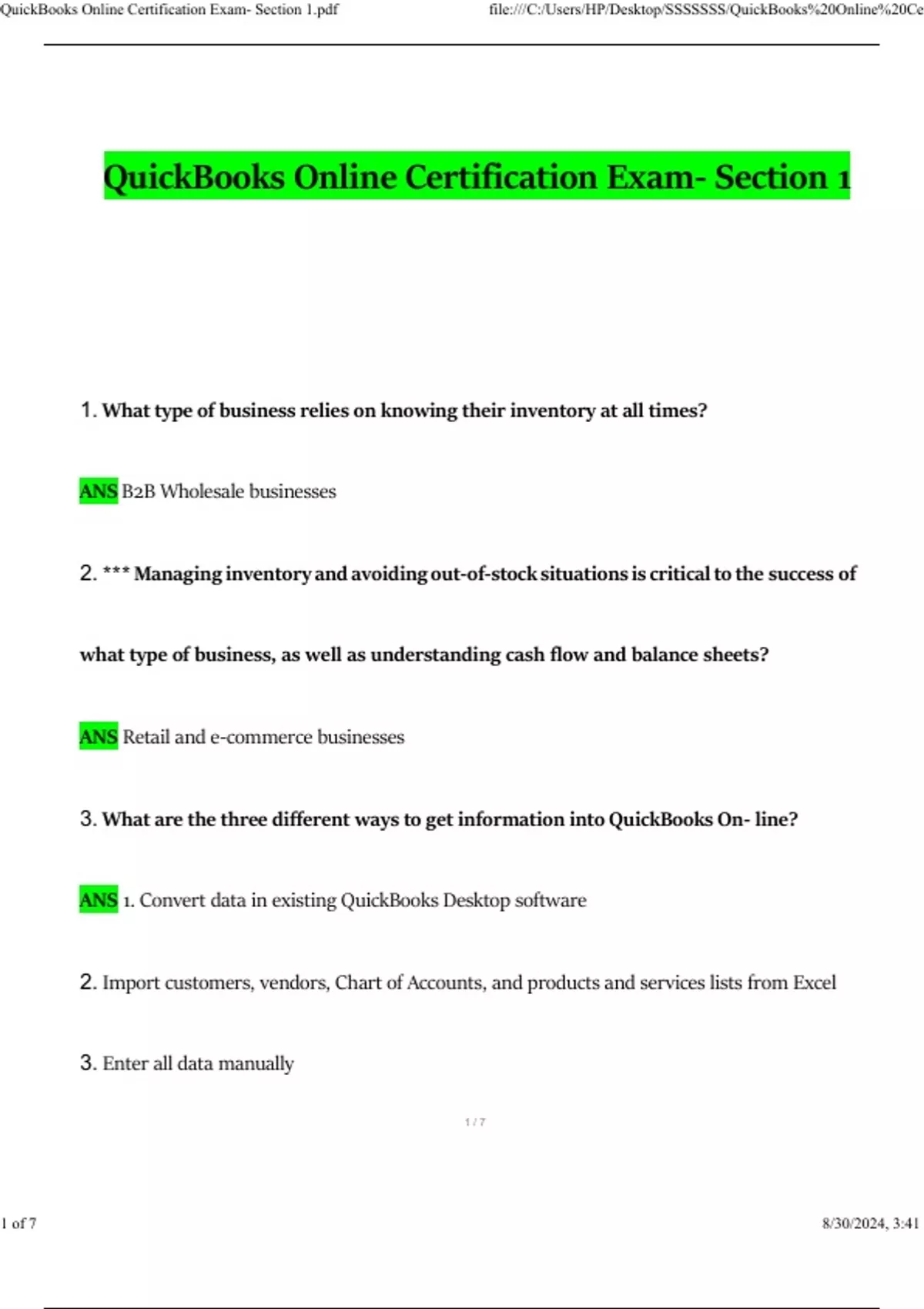 QuickBooks Online Certification Exam- Section 1.pdf

file:///C:/Users/HP/Desktop/SSSSSSS/QuickBooks%20Online%20Ce

QuickBooks Online Certification Exam- Section 1

1. What type of business relies on knowing their inventory at all times?

ANS B2B Wholesale businesses

2. *** Managing inventory and avoiding out-of-stock situations is critical to the success of what type of business, as well as understanding cash flow and balance sheets?

ANS Retail and e-commerce businesses

3. What are the three different ways to get information into QuickBooks On- line?

ANS 1. Convert data in existing QuickBooks Desktop software

2. Import customers, vendors, Chart of Accounts, and products and services lists from Excel

3. Enter all data manually

1 / 7

1 of 7

8/30/2024, 3:41